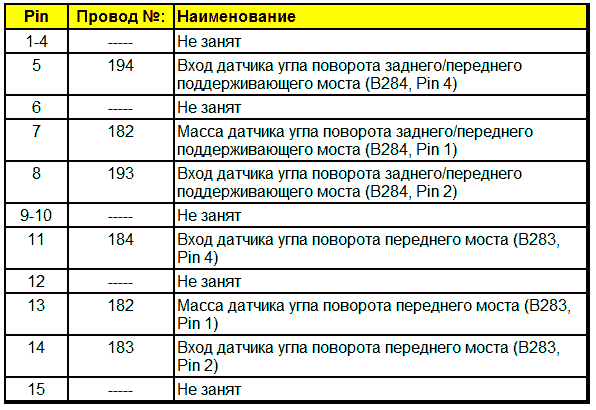 | Pin | Провод №: | Наименование |
|---|---|---|
| 1-4 | ----- | Не занят |
| 5 | 194 | Вход датчика угла поворота заднего/переднего поддерживающего моста (B284, Pin 4) |
| 6 | ----- | Не занят |
| 7 | 182 | Масса датчика угла поворота заднего/переднего поддерживающего моста (B284, Pin 1) |
| 8 | 193 | Вход датчика угла поворота заднего/переднего поддерживающего моста (B284, Pin 2) |
| 9-10 | ----- | Не занят |
| 11 | 184 | Вход датчика угла поворота переднего моста (B283, Pin 4) |
| 12 | ----- | Не занят |
| 13 | 182 | Масса датчика угла поворота переднего моста (B283, Pin 1) |
| 14 | 183 | Вход датчика угла поворота переднего моста (B283, Pin 2) |
| 15 | ----- | Не занят |